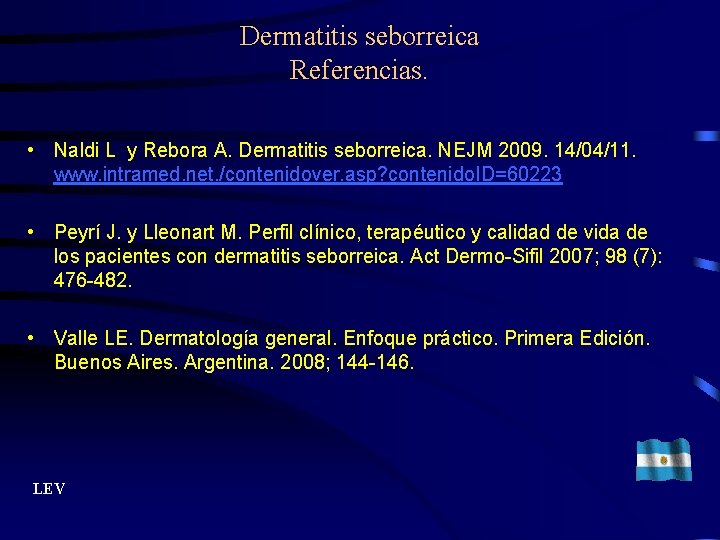 Dermatitis seborreica
Referencias.

• Naldi L y Rebora A. Dermatitis seborreica. NEJM 2009. 14/04/11. www.intramed.net./contenidover.asp?contenidoID=60223

• Peyrí J. y Lleonart M. Perfil clínico, terapéutico y calidad de vida de los pacientes con dermatitis seborreica. Act Dermo-Sifil 2007; 98 (7): 476-482.

• Valle LE. Dermatología general. Enfoque práctico. Primera Edición. Buenos Aires. Argentina. 2008; 144-146.

LEV